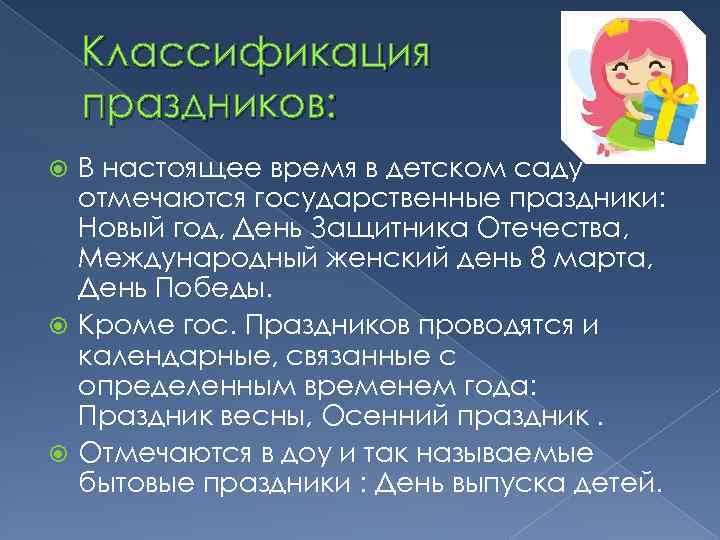 Классификация праздников:

В настоящее время в детском саду отмечаются государственные праздники: Новый год, День Защитника Отечества, Международный женский день 8 марта, День Победы.

Кроме гос. Праздников проводятся и календарные, связанные с определенным временем года: Праздник весны, Осенний праздник .

Отмечаются в доу и так называемые бытовые праздники : День выпуска детей.